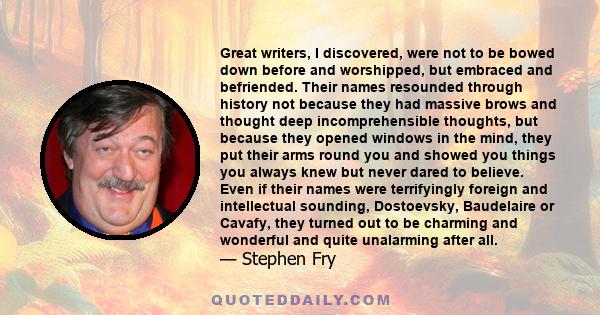 Great writers, I discovered, were not to be bowed down before and worshipped, but embraced and befriended. Their names resounded through history not because they had massive brows and thought deep incomprehensible thoughts, but because they opened windows in the mind, they put their arms round you and showed you things you always knew but never dared to believe. Even if their names were terrifyingly foreign and intellectual sounding, Dostoevsky, Baudelaire or Cavafy, they turned out to be charming and wonderful and quite unalarming after all.
— Stephen Fry

QUOTEDDAILY.COM